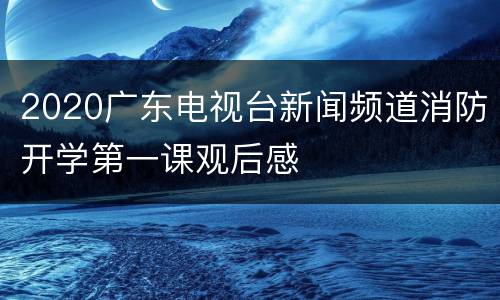 2020广东电视台新闻频道消防开学第一课观后感